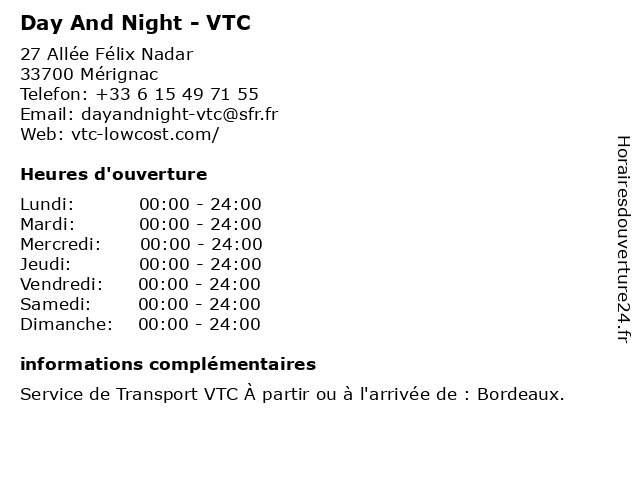 Day And Night - VTC

27 Allée Félix Nadar
33700 Mérignac
Telefon: +33 6 15 49 71 55
Email: dayandnight-vtc@sfr.fr
Web: vtc-lowcost.com/

Heures d'ouverture

| | |
|---|---|
| Lundi: | 00:00 - 24:00 |
| Mardi: | 00:00 - 24:00 |
| Mercredi: | 00:00 - 24:00 |
| Jeudi: | 00:00 - 24:00 |
| Vendredi: | 00:00 - 24:00 |
| Samedi: | 00:00 - 24:00 |
| Dimanche: | 00:00 - 24:00 |

informations complémentaires

Service de Transport VTC À partir ou à l'arrivée de : Bordeaux.

Horairesdouverture24.fr